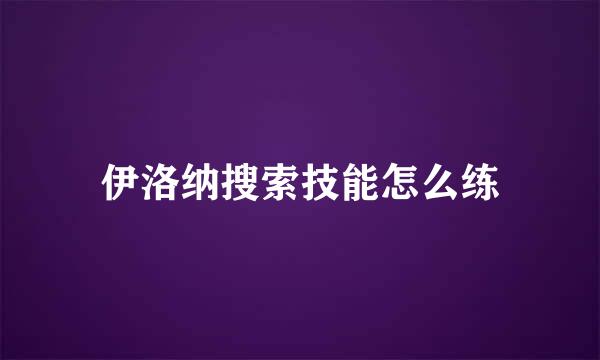 伊洛纳搜索技能怎么练